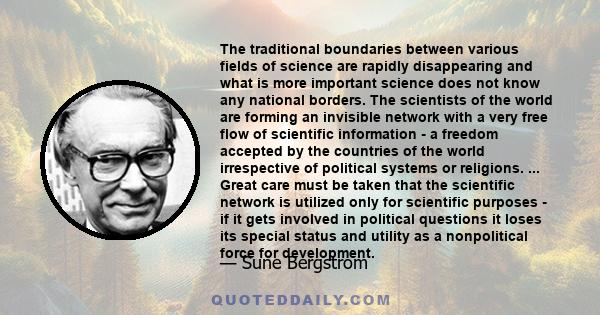 The traditional boundaries between various fields of science are rapidly disappearing and what is more important science does not know any national borders. The scientists of the world are forming an invisible network with a very free flow of scientific information - a freedom accepted by the countries of the world irrespective of political systems or religions. ... Great care must be taken that the scientific network is utilized only for scientific purposes - if it gets involved in political questions it loses its special status and utility as a nonpolitical force for development.

— Sune Bergstrom

QUOTEDDAILY.COM